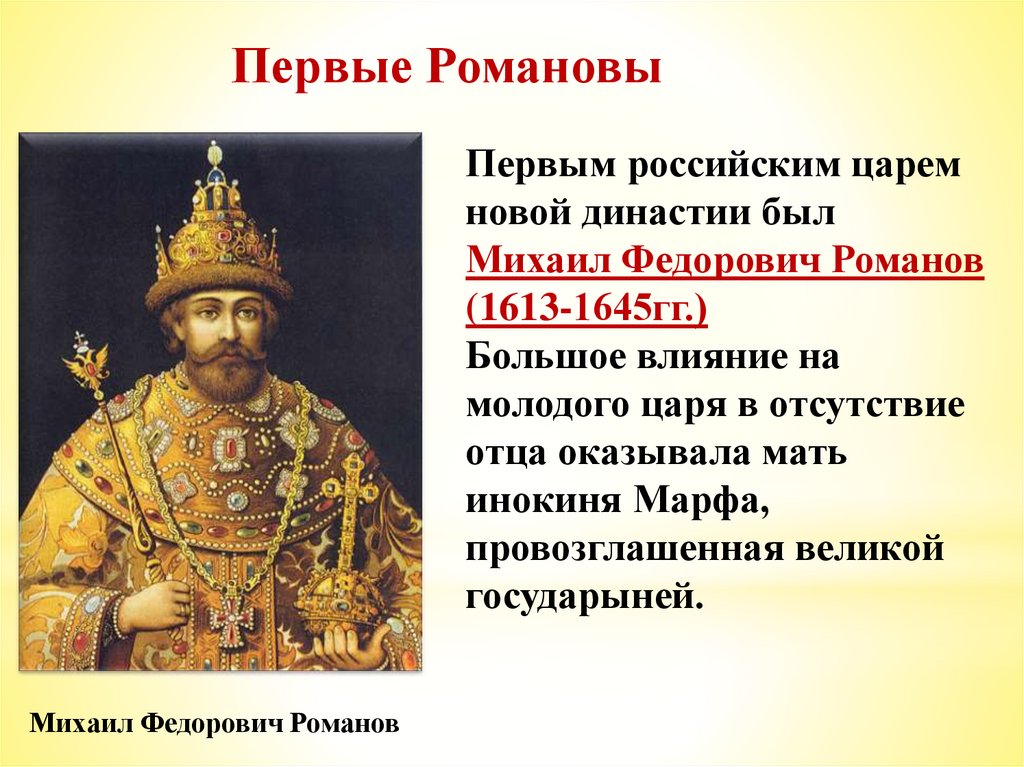 Первые Романовы

Первым российским царем новой династии был Михаил Федорович Романов (1613-1645гг.) Большое влияние на молодого царя в отсутствие отца оказывала мать инокиня Марфа, провозглашенная великой государыней.

Михаил Федорович Романов